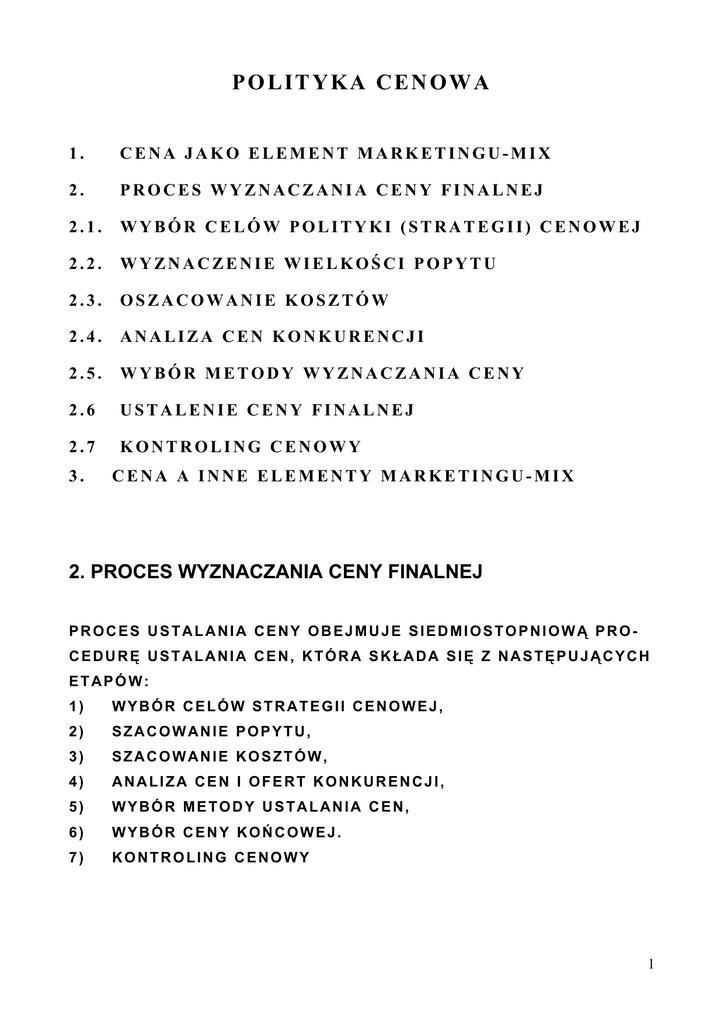 POLITYKA CENOWA

1. CENA JAKO ELEMENT MARKETINGU-MIX

2. PROCES WYZNACZANIA CENY FINALNEJ

2.1. WYBÓR CELÓW POLITYKI (STRATEGII) CENOWEJ

2.2. WYZNACZENIE WIELKOŚCI POPYTU

2.3. OSZACOWANIE KOSZTÓW

2.4. ANALIZA CEN KONKURENCJI

2.5. WYBÓR METODY WYZNACZANIA CENY

2.6 USTALENIE CENY FINALNEJ

2.7 KONTROLING CENOWY

3. CENA A INNE ELEMENTY MARKETINGU-MIX

2. PROCES WYZNACZANIA CENY FINALNEJ

PROCES USTALANIA CENY OBEJMUJE SIEDMIOSTOPNIOWĄ PROCEDURĘ USTALANIA CEN, KTÓRA SKŁADA SIĘ Z NASTĘPUJĄCYCH ETAPÓW:
1) WYBÓR CELÓW STRATEGII CENOWEJ,
2) SZACOWANIE POPYTU,
3) SZACOWANIE KOSZTÓW,
4) ANALIZA CEN I OFERT KONKURENCJI,
5) WYBÓR METODY USTALANIA CEN,
6) WYBÓR CENY KOŃCOWEJ.
7) KONTROLING CENOWY

1